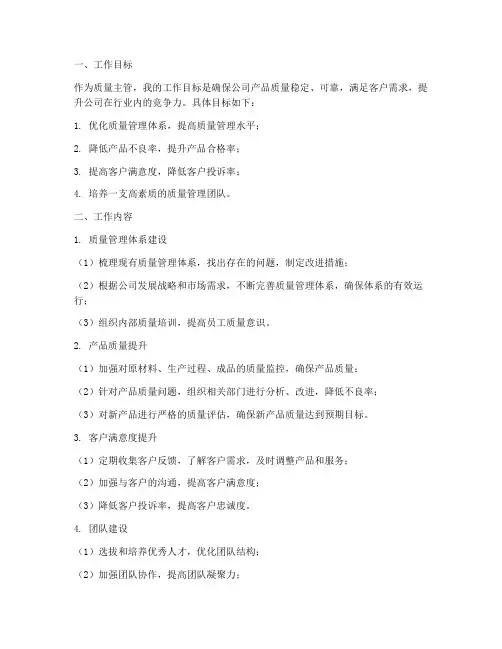 一、工作目标

作为质量主管，我的工作目标是确保公司产品质量稳定、可靠，满足客户需求，提升公司在行业内的竞争力。具体目标如下：

1. 优化质量管理体系，提高质量管理水平；

2. 降低产品不良率，提升产品合格率；

3. 提高客户满意度，降低客户投诉率；

4. 培养一支高素质的质量管理团队。

二、工作内容

1. 质量管理体系建设

（1）梳理现有质量管理体系，找出存在的问题，制定改进措施；

（2）根据公司发展战略和市场需求，不断完善质量管理体系，确保体系的有效运行；

（3）组织内部质量培训，提高员工质量意识。

2. 产品质量提升

（1）加强对原材料、生产过程、成品的质量监控，确保产品质量；

（2）针对产品质量问题，组织相关部门进行分析、改进，降低不良率；

（3）对新产品进行严格的质量评估，确保新产品质量达到预期目标。

3. 客户满意度提升

（1）定期收集客户反馈，了解客户需求，及时调整产品和服务；

（2）加强与客户的沟通，提高客户满意度；

（3）降低客户投诉率，提高客户忠诚度。

4. 团队建设

（1）选拔和培养优秀人才，优化团队结构；

（2）加强团队协作，提高团队凝聚力；